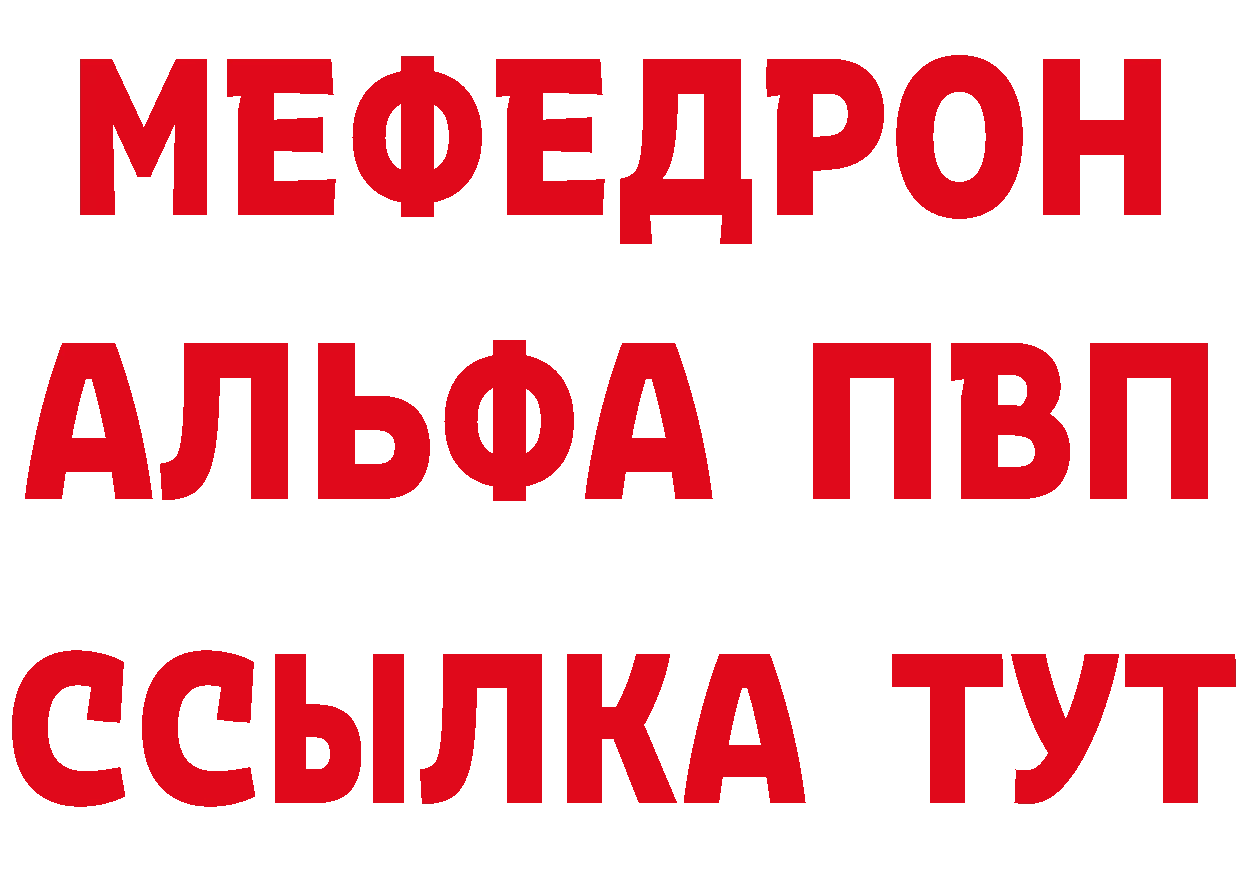 МЕФЕДРОН
АЛЬФА ПВП
ССЫЛКА ТУТ